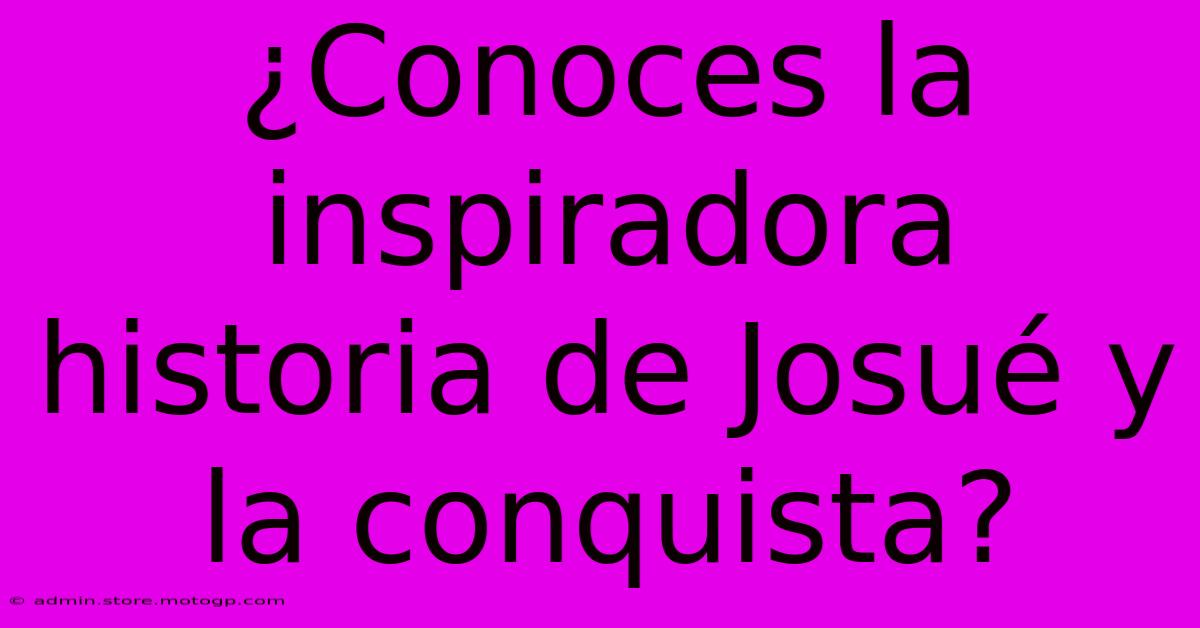 ¿Conoces la inspiradora historia de Josué y la conquista?

© admin.store.motogp.com